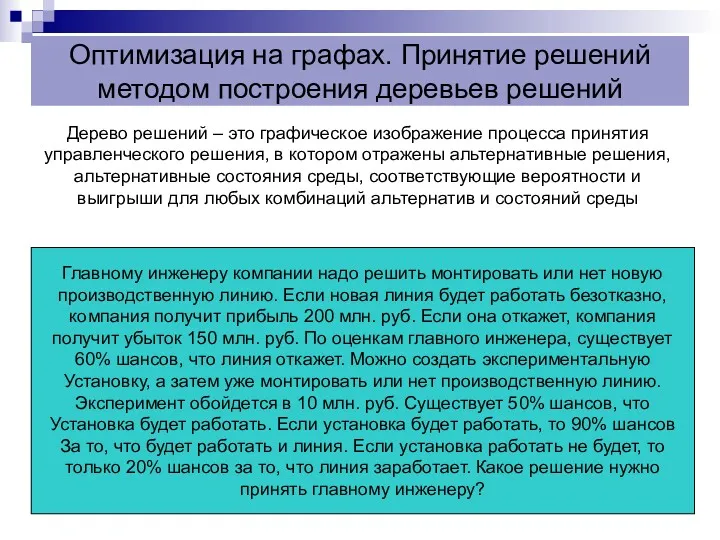 Оптимизация на графах. Принятие решений методом построения деревьев решений

Дерево решений – это графическое изображение процесса принятия управленческого решения, в котором отражены альтернативные решения, альтернативные состояния среды, соответствующие вероятности и выигрыши для любых комбинаций альтернатив и состояний среды

Главному инженеру компании надо решить монтировать или нет новую производственную линию. Если новая линия будет работать безотказно, компания получит прибыль 200 млн. руб. Если она откажет, компания получит убыток 150 млн. руб. По оценкам главного инженера, существует 60% шансов, что линия откажет. Можно создать экспериментальную Установку, а затем уже монтировать или нет производственную линию. Эксперимент обойдется в 10 млн. руб. Существует 50% шансов, что Установка будет работать. Если установка будет работать, то 90% шансов За то, что будет работать и линия. Если установка работать не будет, то только 20% шансов за то, что линия заработает. Какое решение нужно принять главному инженеру?